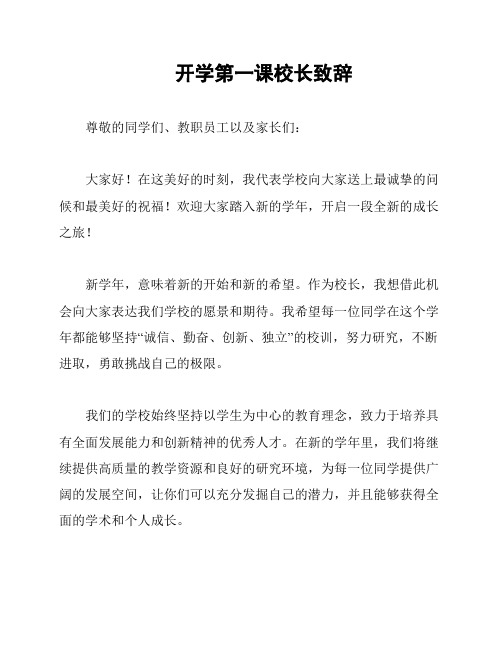 开学第一课校长致辞

尊敬的同学们、教职员工以及家长们：

大家好！在这美好的时刻，我代表学校向大家送上最诚挚的问候和最美好的祝福！欢迎大家踏入新的学年，开启一段全新的成长之旅！

新学年，意味着新的开始和新的希望。作为校长，我想借此机会向大家表达我们学校的愿景和期待。我希望每一位同学在这个学年都能够坚持“诚信、勤奋、创新、独立”的校训，努力研究，不断进取，勇敢挑战自己的极限。

我们的学校始终坚持以学生为中心的教育理念，致力于培养具有全面发展能力和创新精神的优秀人才。在新的学年里，我们将继续提供高质量的教学资源和良好的研究环境，为每一位同学提供广阔的发展空间，让你们可以充分发掘自己的潜力，并且能够获得全面的学术和个人成长。